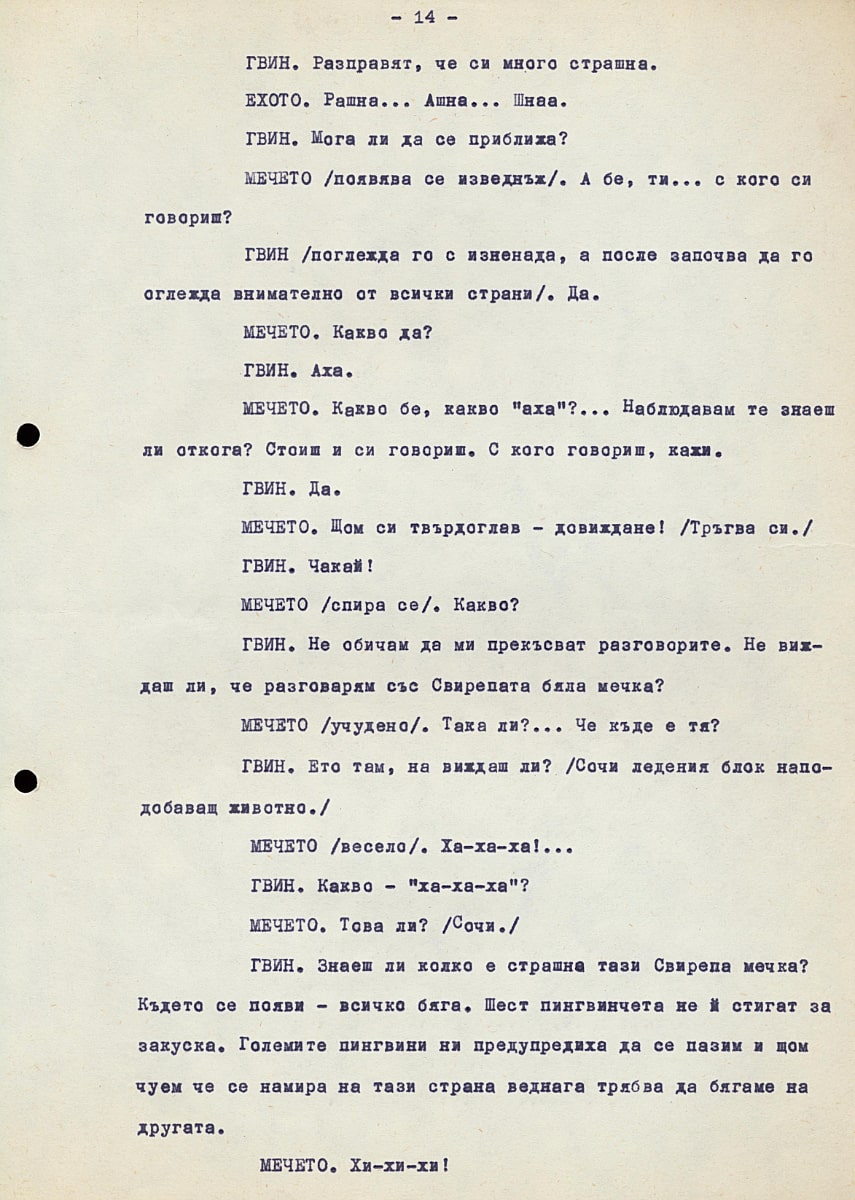 - 14 -

ГВИН. Разправят, че си много страшна.

ЕХОТО. Рашна... Ашна... Шнаа.

ГВИН. Мога ли да се приближа?

МЕЧЕТО /появява се изведнъж/. А бе, ти... с кого си говориш?

ГВИН /поглежда го с изненада, а после започва да го оглежда внимателно от всички страни/. Да.

МЕЧЕТО. Какво да?

ГВИН. Аха.

МЕЧЕТО. Какво бе, какво "аха"?... Наблюдавам те знаеш ли откога? Стоиш и си говориш. С кого говориш, кажи.

ГВИН. Да.

МЕЧЕТО. Щом си твърдоглав - довиждане! /Тръгва си./

ГВИН. Чакай!

МЕЧЕТО /спира се/. Какво?

ГВИН. Не обичам да ми прекъсват разговорите. Не виждаш ли, че разговарям със Свирепата бяла мечка?

МЕЧЕТО /учудено/. Така ли?... Че къде е тя?

ГВИН. Ето там, на виждаш ли? /Сочи ледения блок наподобаващ животно./

МЕЧЕТО /весело/. Ха-ха-ха!...

ГВИН. Какво - "ха-ха-ха"?

МЕЧЕТО. Това ли? /Сочи./

ГВИН. Знаеш ли колко е страшна тази Свирепа мечка? Където се появи - всичко бяга. Шест пингвинчета не й стигат за закуска. Големите пингвини ни предупредиха да се пазим и щом чуем че се намира на тази страна веднага трябва да бягаме на другата.

МЕЧЕТО. Хи-хи-хи!